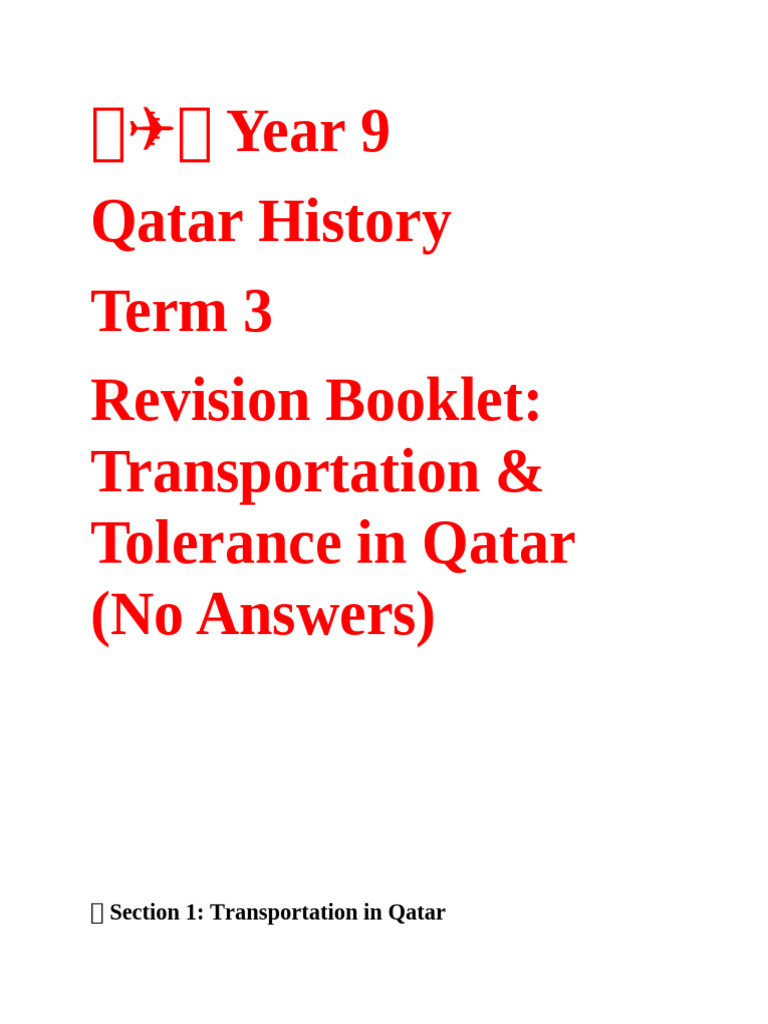 ✈ Year 9

Qatar History

Term 3

Revision Booklet: Transportation & Tolerance in Qatar (No Answers)

Section 1: Transportation in Qatar